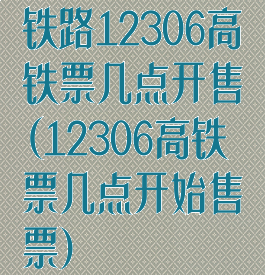 铁路12306高铁票几点开售(12306高铁票几点开始售票)